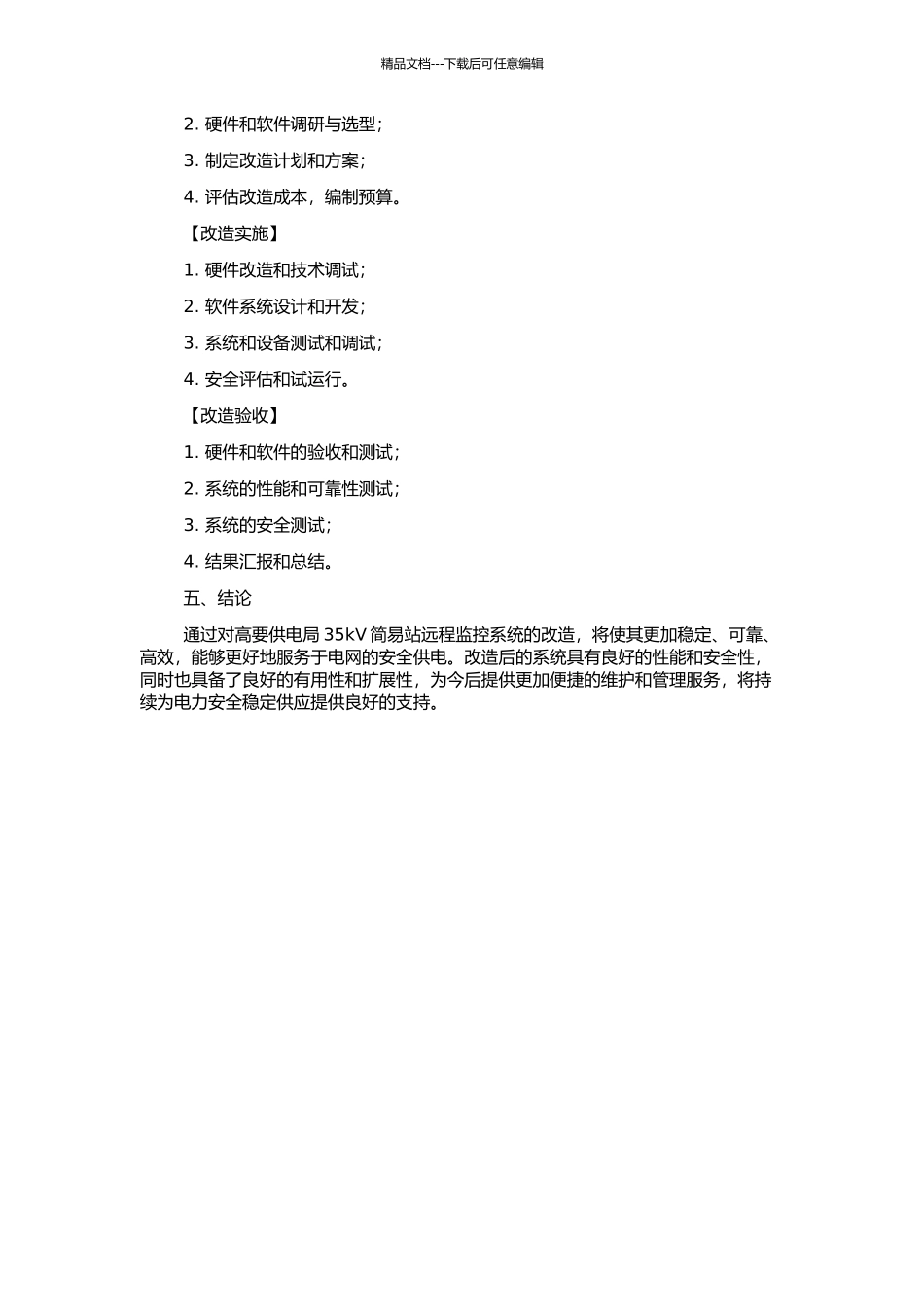 精品文档---下载后可任意编辑

2. 硬件和软件调研与选型；

3. 制定改造计划和方案；

4. 评估改造成本，编制预算。

【改造实施】

1. 硬件改造和技术调试；

2. 软件系统设计和开发；

3. 系统和设备测试和调试；

4. 安全评估和试运行。

【改造验收】

1. 硬件和软件的验收和测试；

2. 系统的性能和可靠性测试；

3. 系统的安全测试；

4. 结果汇报和总结。

五、结论

通过对高要供电局 35kV 简易站远程监控系统的改造，将使其更加稳定、可靠、高效，能够更好地服务于电网的安全供电。改造后的系统具有良好的性能和安全性，同时也具备了良好的有用性和扩展性，为今后提供更加便捷的维护和管理服务，将持续为电力安全稳定供应提供良好的支持。